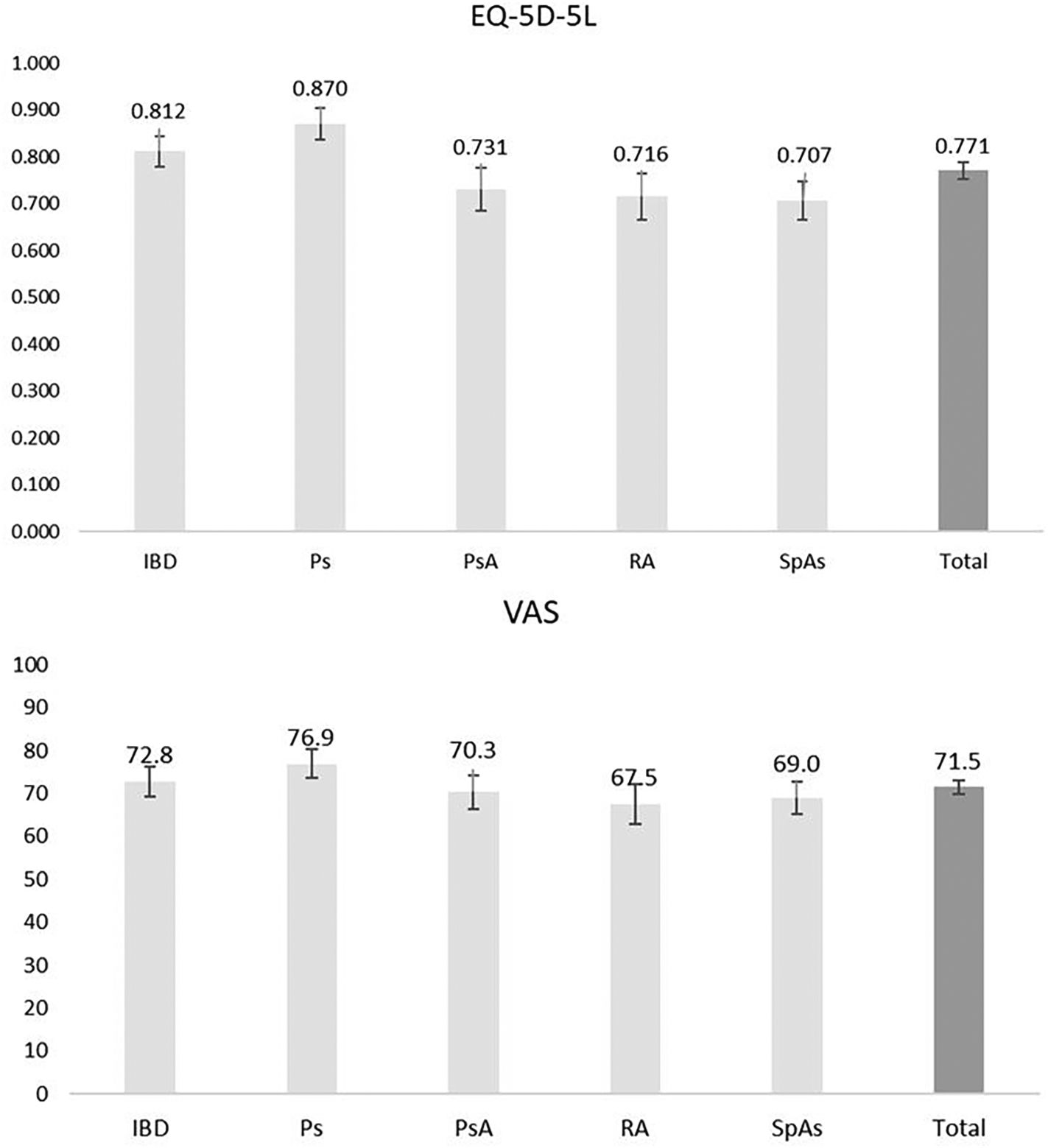 EQ-5D-5L

1.000
0.900
0.800
0.700
0.600
0.500
0.400
0.300
0.200
0.100
0.000

0.812
0.870
0.731
0.716
0.707
0.771

IBD
Ps
PsA
RA
SpAs
Total

VAS

100
90
80
70
60
50
40
30
20
10
0

72.8
76.9
70.3
67.5
69.0
71.5

IBD
Ps
PsA
RA
SpAs
Total